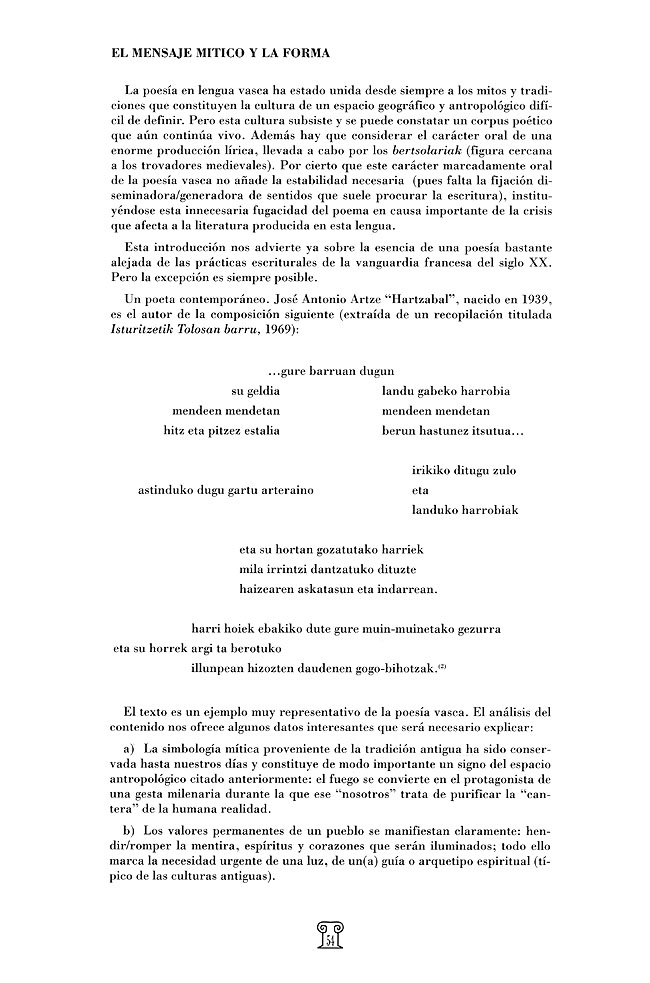 EL MENSAJE MITICO Y LA FORMA

La poesía en lengua vasca ha estado unida desde siempre a los mitos y tradiciones que constituyen la cultura de un espacio geográfico y antropológico difícil de definir. Pero esta cultura subsiste y se puede constatar un corpus poético que aún continúa vivo. Además hay que considerar el carácter oral de una enorme producción lírica, llevada a cabo por los bertsolariak (figura cercana a los trovadores medievales). Por cierto que este carácter marcadamente oral de la poesía vasca no añade la estabilidad necesaria (pues falta la fijación diseminadora/generadora de sentidos que suele procurar la escritura), instituyéndose esta innecesaria fugacidad del poema en causa importante de la crisis que afecta a la literatura producida en esta lengua.

Esta introducción nos advierte ya sobre la esencia de una poesía bastante alejada de las prácticas escriturales de la vanguardia francesa del siglo XX. Pero la excepción es siempre posible.

Un poeta contemporáneo. José Antonio Artze "Hartzabal", nacido en 1939, es el autor de la composición siguiente (extraída de un recopilación titulada Isturitzetik Tolosan barru, 1969):

...gure barruan dugun
su geldia
mendeen mendetan
hitz eta pitzez estalia
landu gabeko harrobia
mendeen mendetan
berun hastunez itsutua...

astinduko dugu gartu arteraino
irikiko ditugu zulo
eta
landuko harrobiak

eta su hortan gozatutako harriek
mila irrintzi dantzatuko dituzte
haizearen askatasun eta indarrean.

harri hoiek ebakiko dute gure muin-muinetako gezurra
eta su horrek argi ta berotuko
illunpean hizozten daudenen gogo-bihotzak.$^{(2)}$

El texto es un ejemplo muy representativo de la poesía vasca. El análisis del contenido nos ofrece algunos datos interesantes que será necesario explicar:

a) La simbología mítica proveniente de la tradición antigua ha sido conservada hasta nuestros días y constituye de modo importante un signo del espacio antropológico citado anteriormente: el fuego se convierte en el protagonista de una gesta milenaria durante la que ese "nosotros" trata de purificar la "cantera" de la humana realidad.

b) Los valores permanentes de un pueblo se manifiestan claramente: hendir/romper la mentira, espíritus y corazones que serán iluminados; todo ello marca la necesidad urgente de una luz, de un(a) guía o arquetipo espiritual (típico de las culturas antiguas).

54